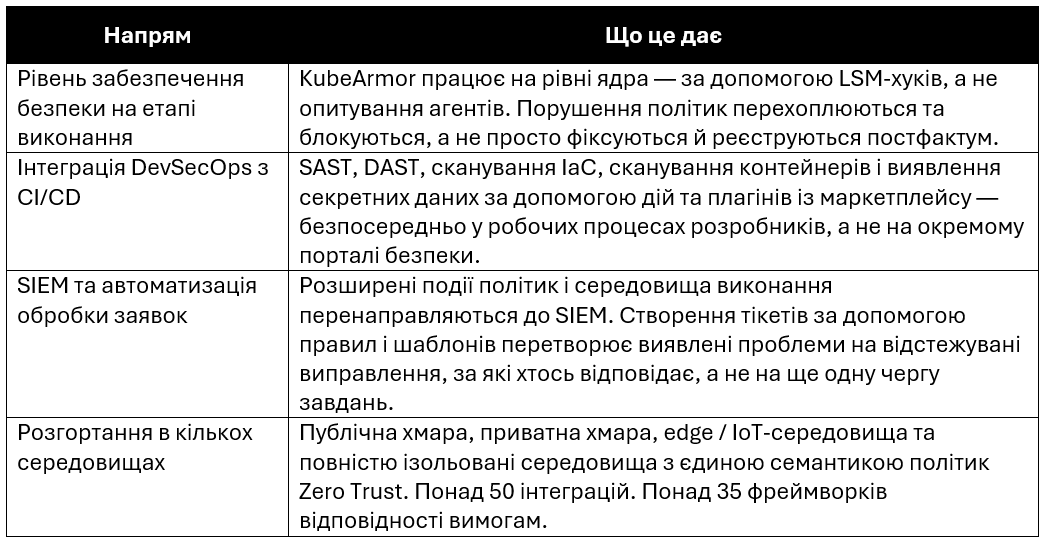 | Напрям | Що це дає |
|---|---|
| Рівень забезпечення безпеки на етапі виконання | KubeArmor працює на рівні ядра — за допомогою LSM-хуків, а не опитування агентів. Порушення політик перехоплюються та блокуються, а не просто фіксуються й реєструються постфактум. |
| Інтеграція DevSecOps з CI/CD | SAST, DAST, сканування IaC, сканування контейнерів і виявлення секретних даних за допомогою дій та плагінів із маркетплейсу — безпосередньо у робочих процесах розробників, а не на окремому порталі безпеки. |
| SIEM та автоматизація обробки заявок | Розширені події політик і середовища виконання перенаправляються до SIEM. Створення тікетів за допомогою правил і шаблонів перетворює виявлені проблеми на відстежувані виправлення, за які хтось відповідає, а не на ще одну чергу завдань. |
| Розгортання в кількох середовищах | Публічна хмара, приватна хмара, edge / IoT-середовища та повністю ізольовані середовища з єдиною семантикою політик Zero Trust. Понад 50 інтеграцій. Понад 35 фреймворків відповідності вимогам. |